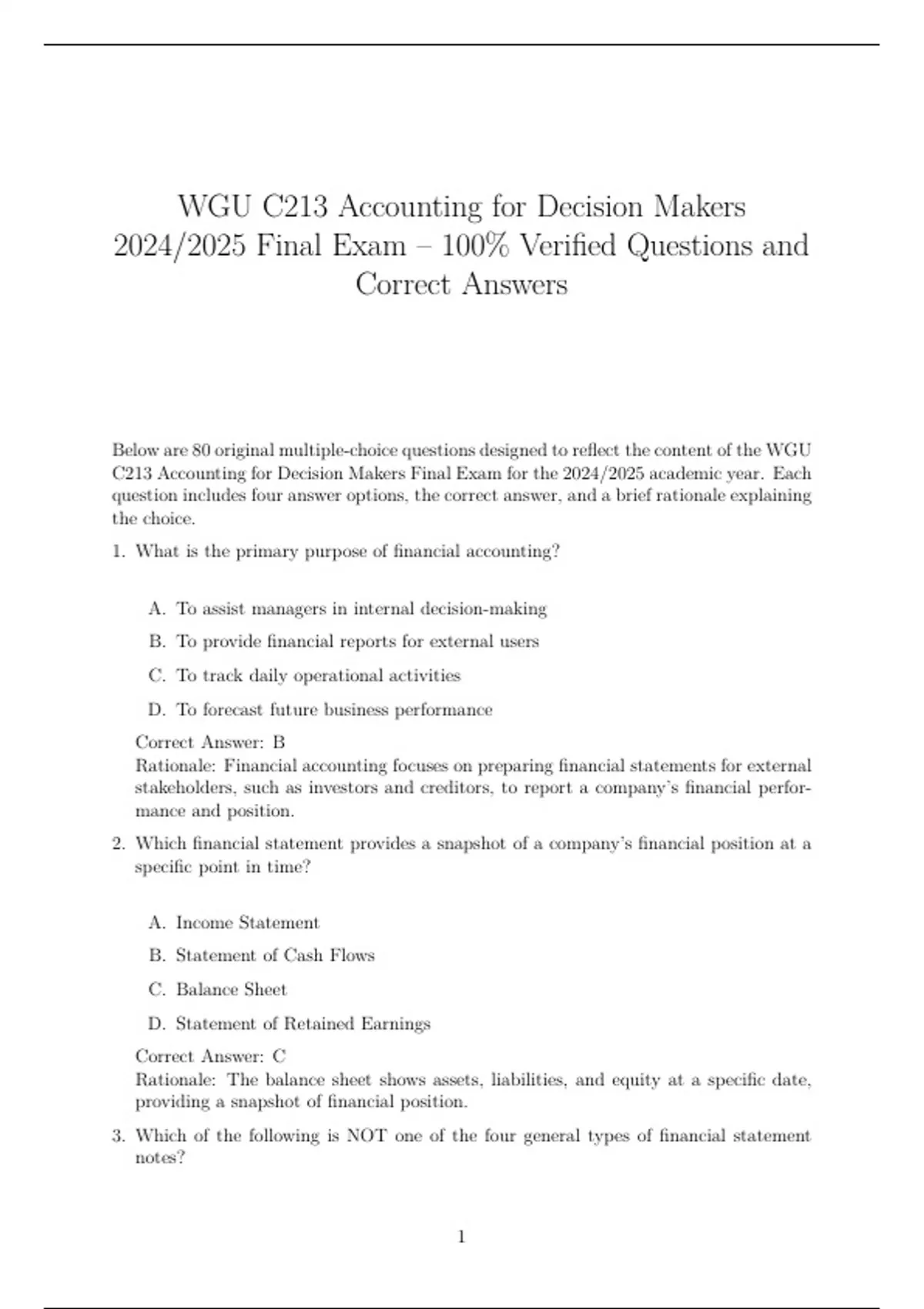 WGU C213 Accounting for Decision Makers 2024/2025 Final Exam – 100% Verified Questions and Correct Answers

Below are 80 original multiple-choice questions designed to reflect the content of the WGU C213 Accounting for Decision Makers Final Exam for the 2024/2025 academic year. Each question includes four answer options, the correct answer, and a brief rationale explaining the choice.

1. What is the primary purpose of financial accounting?

A. To assist managers in internal decision-making

B. To provide financial reports for external users

C. To track daily operational activities

D. To forecast future business performance

Correct Answer: B
Rationale: Financial accounting focuses on preparing financial statements for external stakeholders, such as investors and creditors, to report a company's financial performance and position.

2. Which financial statement provides a snapshot of a company's financial position at a specific point in time?

A. Income Statement

B. Statement of Cash Flows

C. Balance Sheet

D. Statement of Retained Earnings

Correct Answer: C
Rationale: The balance sheet shows assets, liabilities, and equity at a specific date, providing a snapshot of financial position.

3. Which of the following is NOT one of the four general types of financial statement notes?

1